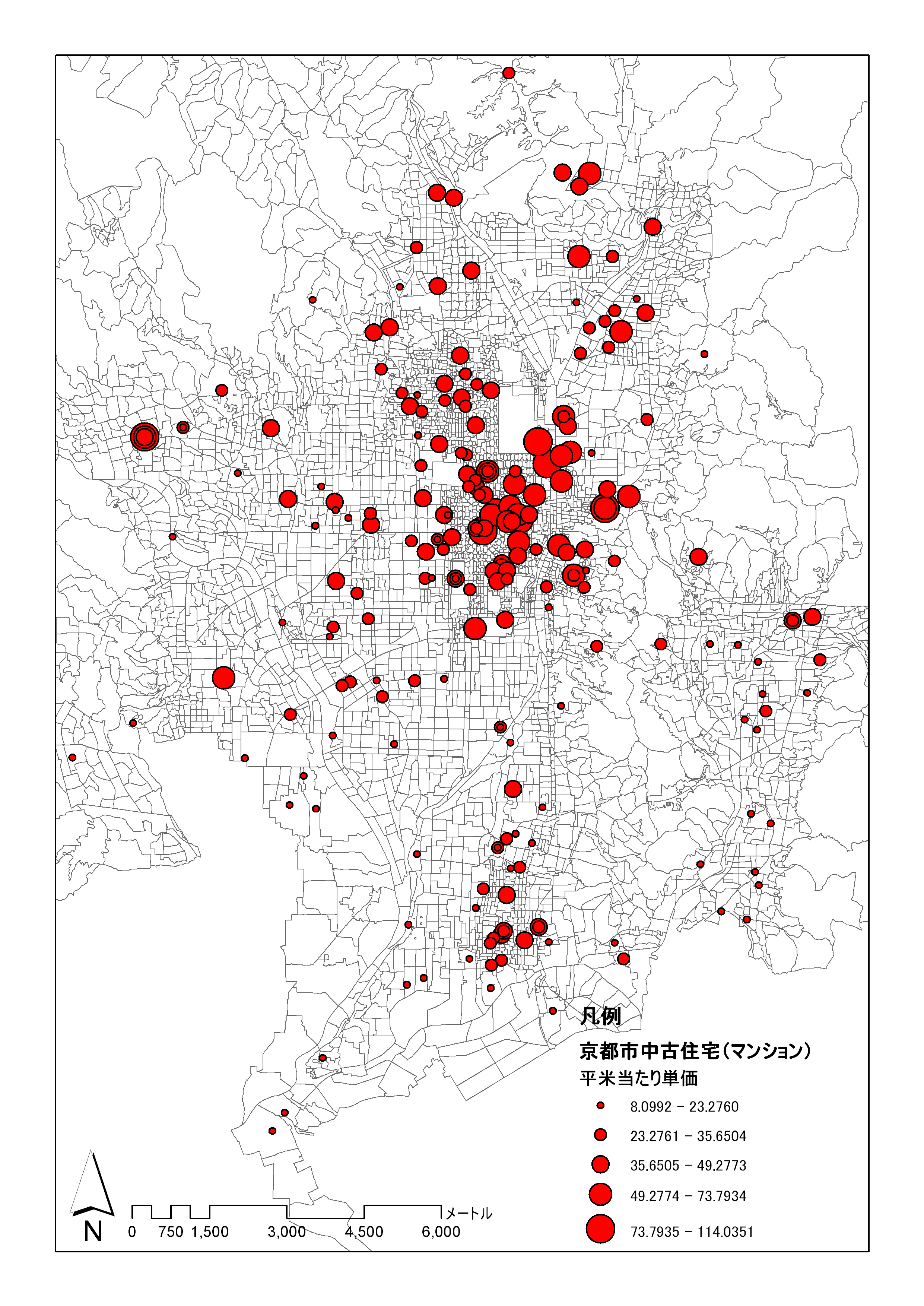 凡例

京都市中古住宅(マンション)

平米当たり単価

8.0992 - 23.2760

23.2761 - 35.6504

35.6505 - 49.2773

49.2774 - 73.7934

73.7935 - 114.0351

N

0 750 1,500 3,000 4,500 6,000 メートル